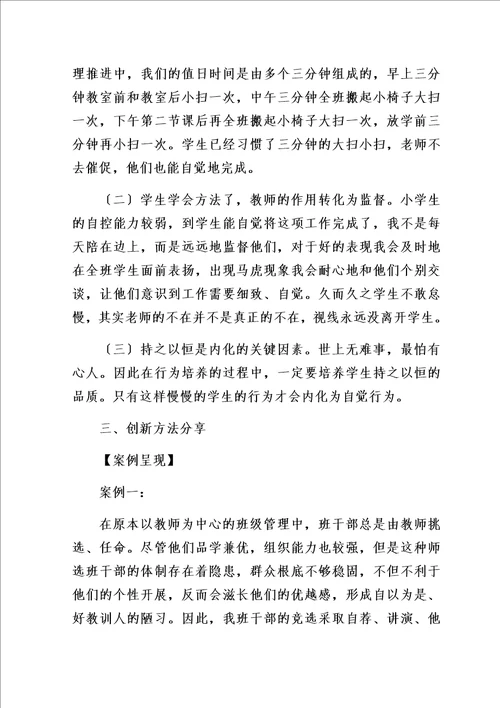 理推进中，我们的值日时间是由多个三分钟组成的，早上三分钟教室前和教室后小扫一次，中午三分钟全班搬起小椅子大扫一次，下午第二节课后再全班搬起小椅子大扫一次，放学前三分钟再小扫一次。学生已经习惯了三分钟的大扫小扫，老师不去催促，他们也能自觉地完成。

〔二〕学生学会方法了，教师的作用转化为监督。小学生的自控能力较弱，到学生能自觉将这项工作完成了，我不是每天陪在边上，而是远远地监督他们，对于好的表现我会及时地在全班学生面前表扬，出现马虎现象我会耐心地和他们个别交谈，让他们意识到工作需要细致、自觉。久而久之学生不敢怠慢，其实老师的不在并不是真正的不在，视线永远没离开学生。

〔三〕持之以恒是内化的关键因素。世上无难事，最怕有心人。因此在行为培养的过程中，一定要培养学生持之以恒的品质。只有这样慢慢的学生的行为才会内化为自觉行为。

三、创新方法分享

【案例呈现】

案例一：

在原本以教师为中心的班级管理中，班干部总是由教师挑选、任命。尽管他们品学兼优，组织能力也较强，但是这种师选班干部的体制存在着隐患，群众根底不够稳固，不但不利于他们的个性开展，反而会滋长他们的优越感，形成自以为是、好教训人的陋习。因此，我班干部的竞选采取自荐、讲演、他